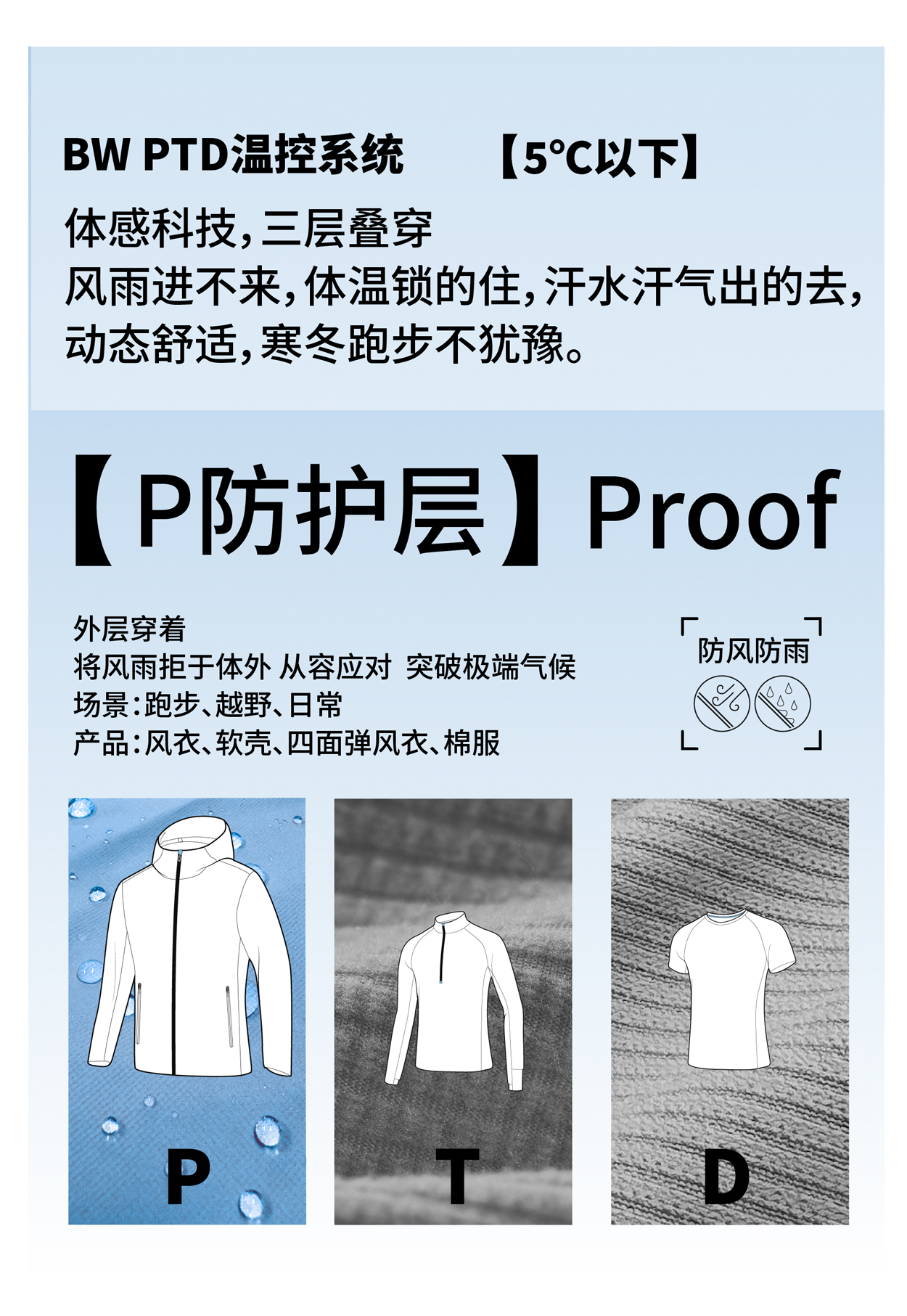 BW PTD温控系统 【5°C以下】

体感科技,三层叠穿
风雨进不来,体温锁的住,汗水汗气出的去,
动态舒适,寒冬跑步不犹豫。

【P防护层】Proof

外层穿着
将风雨拒于体外 从容应对 突破极端气候
场景:跑步、越野、日常
产品:风衣、软壳、四面弹风衣、棉服

防风防雨

P

T

D